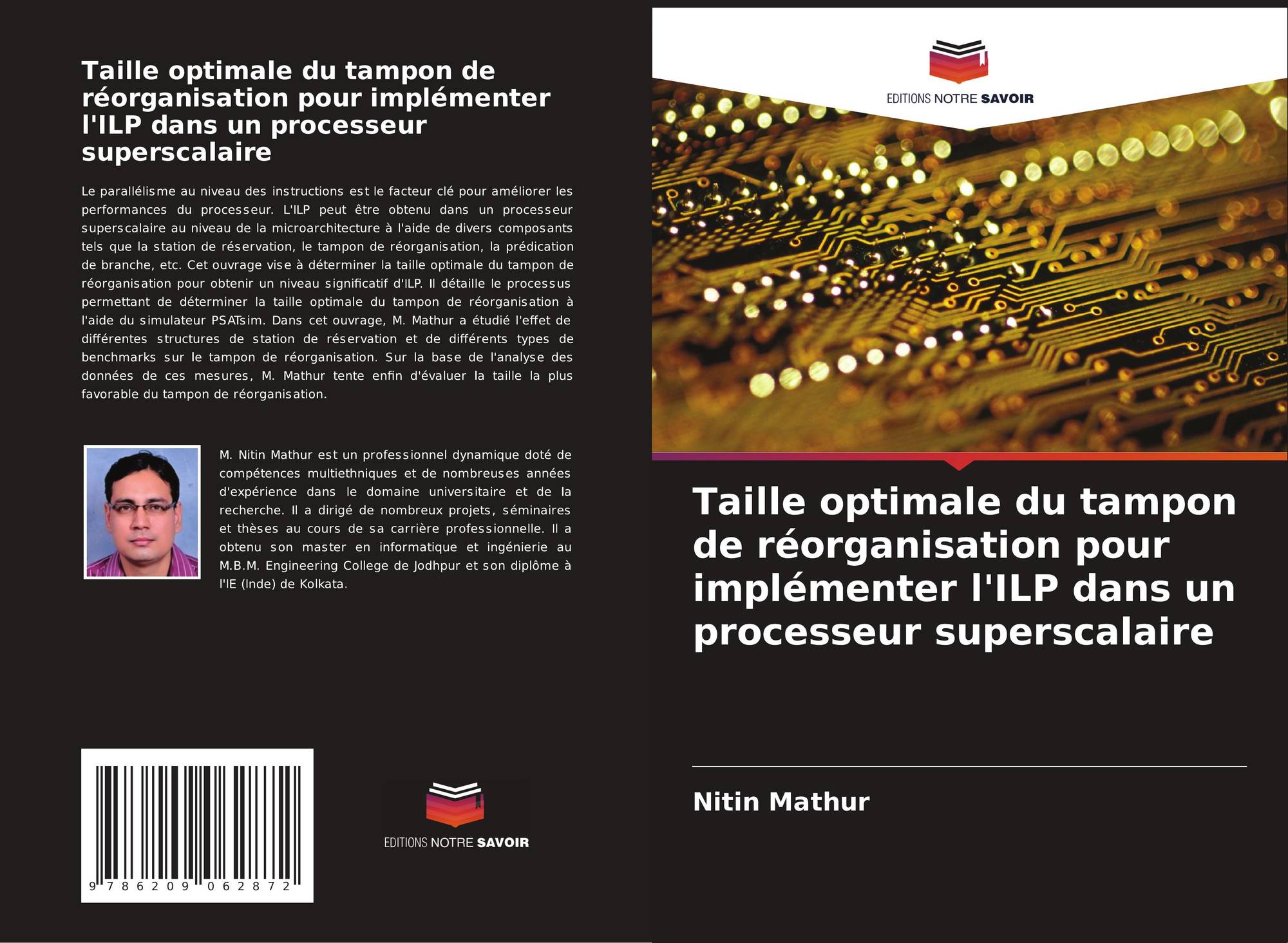 Taille optimale du tampon de réorganisation pour implémenter l'ILP dans un processeur superscalaire

Le parallélisme au niveau des instructions est le facteur clé pour améliorer les performances du processeur. L'ILP peut être obtenu dans un processeur superscalaire au niveau de la microarchitecture à l'aide de divers composants tels que la station de réservation, le tampon de réorganisation, la prédication de branche, etc. Cet ouvrage vise à déterminer la taille optimale du tampon de réorganisation pour obtenir un niveau significatif d'ILP. Il détaille le processus permettant de déterminer la taille optimale du tampon de réorganisation à l'aide du simulateur PSATsim. Dans cet ouvrage, M. Mathur a étudié l'effet de différentes structures de station de réservation et de différents types de benchmarks sur le tampon de réorganisation. Sur la base de l'analyse des données de ces mesures, M. Mathur tente enfin d'évaluer la taille la plus favorable du tampon de réorganisation.

M. Nitin Mathur est un professionnel dynamique doté de compétences multiethniques et de nombreuses années d'expérience dans le domaine universitaire et de la recherche. Il a dirigé de nombreux projets, séminaires et thèses au cours de sa carrière professionnelle. Il a obtenu son master en informatique et ingénierie au M.B.M. Engineering College de Jodhpur et son diplôme à l'IE (Inde) de Kolkata.

9 786209 062872

EDITIONS NOTRE SAVOIR

EDITIONS NOTRE SAVOIR

Taille optimale du tampon de réorganisation pour implémenter l'ILP dans un processeur superscalaire

Nitin Mathur